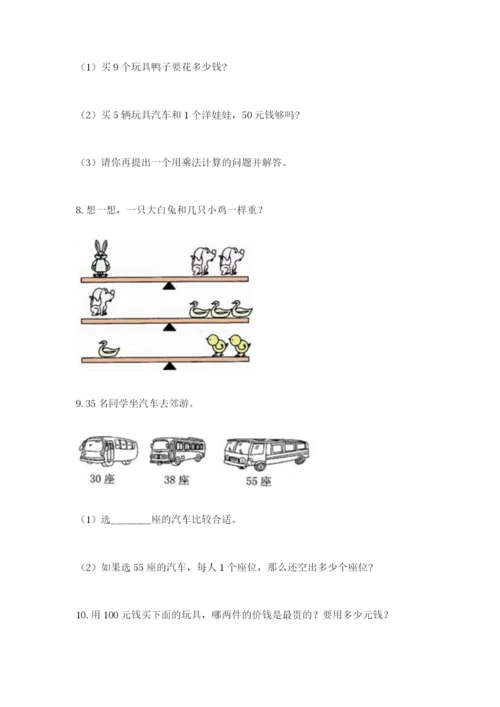 （1）买 9 个玩具鸭子要花多少钱？

（2）买 5 辆玩具汽车和 1 个洋娃娃，50 元钱够吗？

（3）请你再提出一个用乘法计算的问题并解答。

8. 想一想，一只大白兔和几只小鸡一样重？

9. 35 名同学坐汽车去郊游。

30 座　38 座　55 座

（1）选________座的汽车比较合适。

（2）如果选 55 座的汽车，每人 1 个座位，那么还空出多少个座位？

10. 用 100 元钱买下面的玩具，哪两件的价钱是最贵的？要用多少元钱？